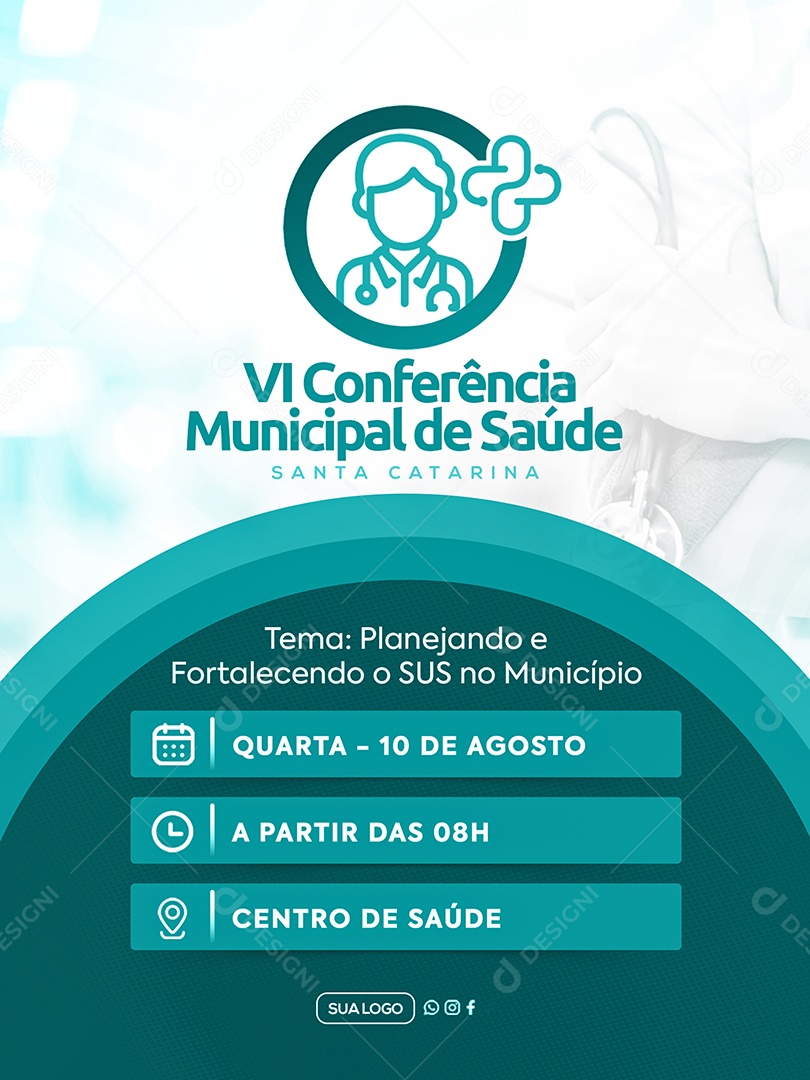 VI Conferência Municipal de Saúde
SANTA CATARINA

Tema: Planejando e Fortalecendo o SUS no Município

QUARTA - 10 DE AGOSTO

A PARTIR DAS 08H

CENTRO DE SAÚDE

SUA LOGO

DESIGNI